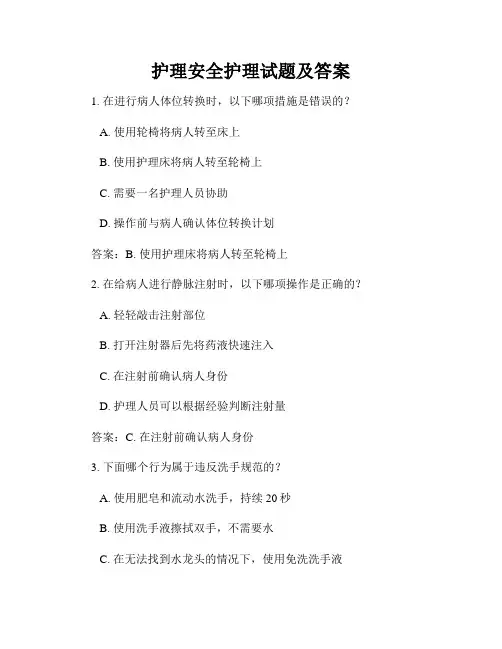 护理安全护理试题及答案

1. 在进行病人体位转换时，以下哪项措施是错误的？

A. 使用轮椅将病人转至床上

B. 使用护理床将病人转至轮椅上

C. 需要一名护理人员协助

D. 操作前与病人确认体位转换计划

答案：B. 使用护理床将病人转至轮椅上

2. 在给病人进行静脉注射时，以下哪项操作是正确的？

A. 轻轻敲击注射部位

B. 打开注射器后先将药液快速注入

C. 在注射前确认病人身份

D. 护理人员可以根据经验判断注射量

答案：C. 在注射前确认病人身份

3. 下面哪个行为属于违反洗手规范的？

A. 使用肥皂和流动水洗手，持续 20 秒

B. 使用洗手液擦拭双手，不需要水

C. 在无法找到水龙头的情况下，使用免洗洗手液